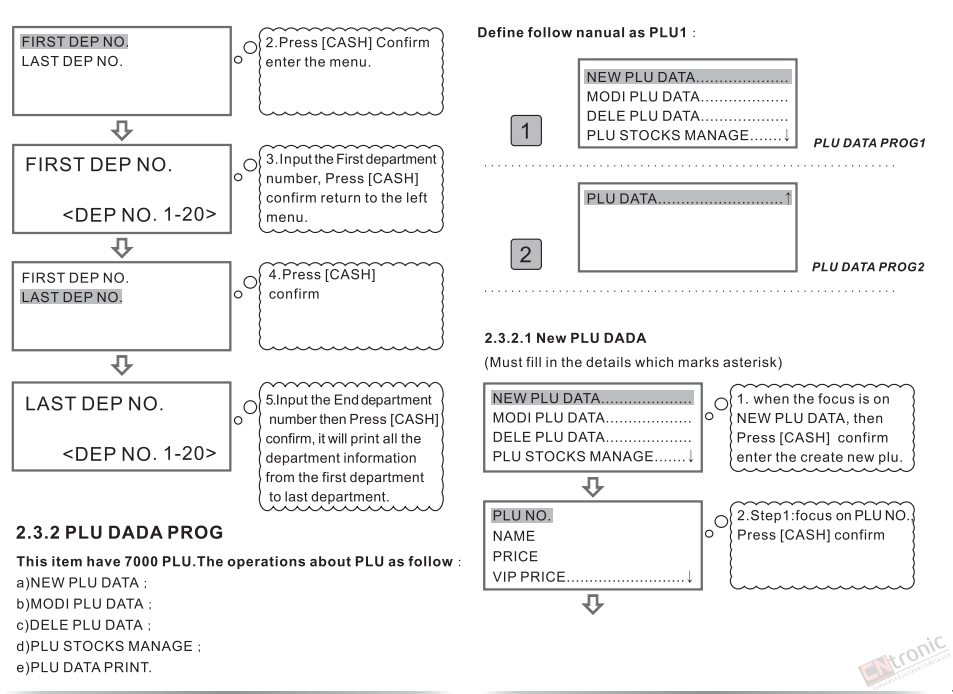 FIRST DEP NO.
LAST DEP NO.

2.Press [CASH] Confirm enter the menu.

FIRST DEP NO.
<DEP NO. 1-20>

3.Input the First department number, Press [CASH] confirm return to the left menu.

FIRST DEP NO.
LAST DEP NO.

4.Press [CASH] confirm

LAST DEP NO.
<DEP NO. 1-20>

5.Input the End department number then Press [CASH] confirm, it will print all the department information from the first department to last department.

2.3.2 PLU DADA PROG

This item have 7000 PLU.The operations about PLU as follow :
a)NEW PLU DATA ;
b)MODI PLU DATA ;
c)DELE PLU DATA ;
d)PLU STOCKS MANAGE ;
e)PLU DATA PRINT.

Define follow nanual as PLU1 :

1

NEW PLU DATA
MODI PLU DATA
DELE PLU DATA
PLU STOCKS MANAGE ↓

PLU DATA PROG1

2

PLU DATA ↑

PLU DATA PROG2

2.3.2.1 New PLU DADA

(Must fill in the details which marks asterisk)

NEW PLU DATA
MODI PLU DATA
DELE PLU DATA
PLU STOCKS MANAGE ↓

1. when the focus is on NEW PLU DATA, then Press [CASH] confirm enter the create new plu.

PLU NO.
NAME
PRICE
VIP PRICE ↓

2.Step1:focus on PLU NO. Press [CASH] confirm

CNtronic